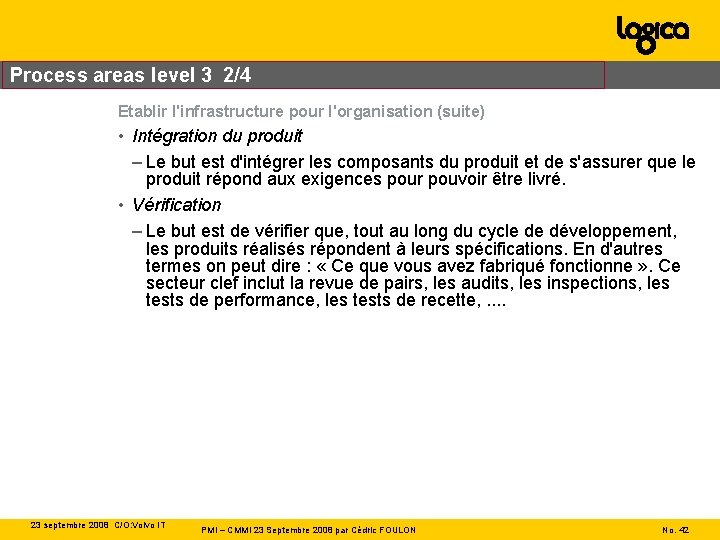 logica

Process areas level 3 2/4

Etablir l'infrastructure pour l'organisation (suite)

• Intégration du produit

– Le but est d'intégrer les composants du produit et de s'assurer que le produit répond aux exigences pour pouvoir être livré.

• Vérification

– Le but est de vérifier que, tout au long du cycle de développement, les produits réalisés répondent à leurs spécifications. En d'autres termes on peut dire : « Ce que vous avez fabriqué fonctionne ». Ce secteur clef inclut la revue de pairs, les audits, les inspections, les tests de performance, les tests de recette, ....

23 septembre 2008 C/O:Volvo IT

PMI – CMMI 23 Septembre 2008 par Cédric FOULON

No. 42